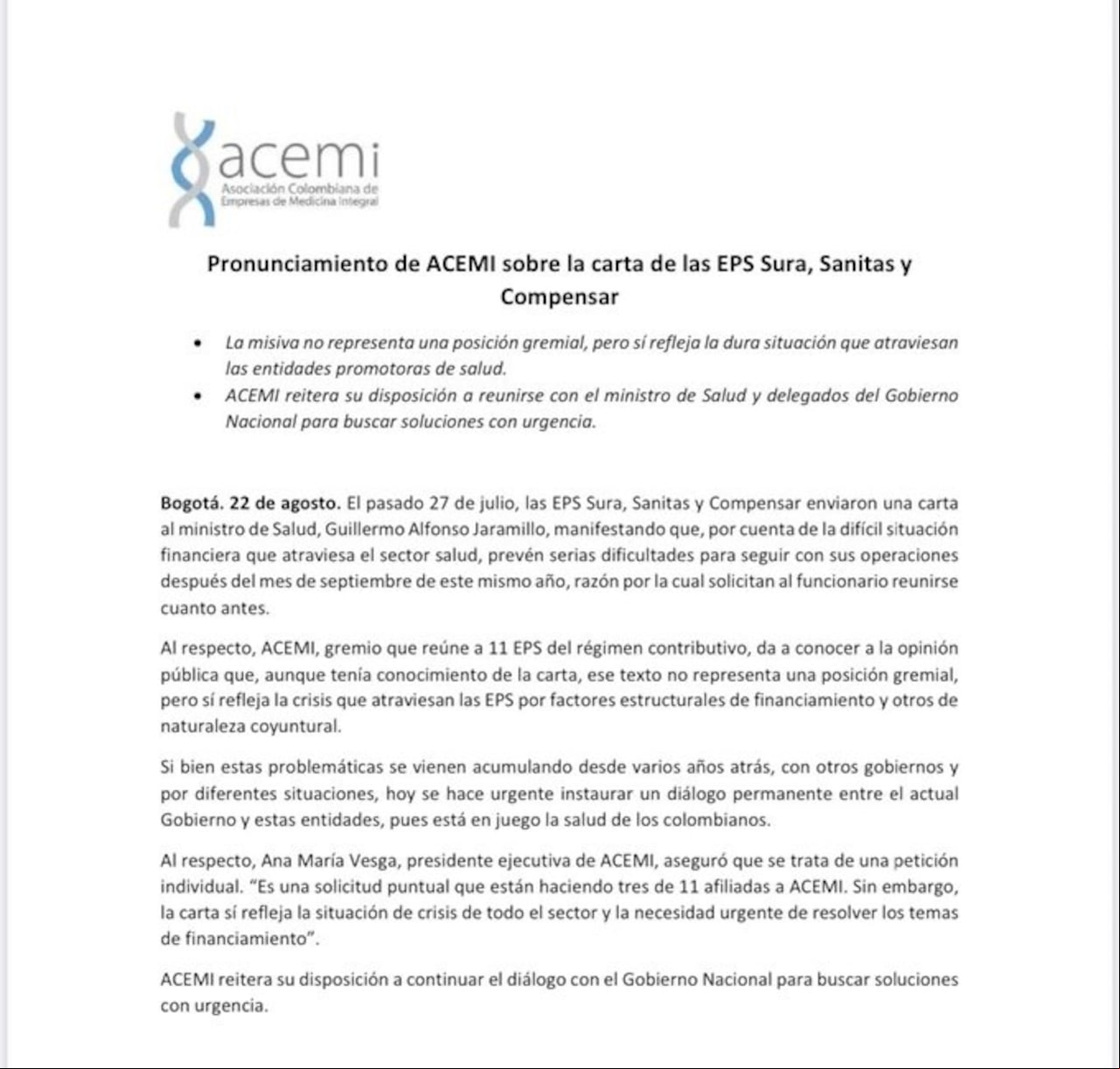 acemi
Asociación Colombiana de Empresas de Medicina Integral

Pronunciamiento de ACEMI sobre la carta de las EPS Sura, Sanitas y Compensar

• La misiva no representa una posición gremial, pero sí refleja la dura situación que atraviesan las entidades promotoras de salud.
• ACEMI reitera su disposición a reunirse con el ministro de Salud y delegados del Gobierno Nacional para buscar soluciones con urgencia.

Bogotá. 22 de agosto. El pasado 27 de julio, las EPS Sura, Sanitas y Compensar enviaron una carta al ministro de Salud, Guillermo Alfonso Jaramillo, manifestando que, por cuenta de la difícil situación financiera que atraviesa el sector salud, prevén serias dificultades para seguir con sus operaciones después del mes de septiembre de este mismo año, razón por la cual solicitan al funcionario reunirse cuanto antes.

Al respecto, ACEMI, gremio que reúne a 11 EPS del régimen contributivo, da a conocer a la opinión pública que, aunque tenía conocimiento de la carta, ese texto no representa una posición gremial, pero sí refleja la crisis que atraviesan las EPS por factores estructurales de financiamiento y otros de naturaleza coyuntural.

Si bien estas problemáticas se vienen acumulando desde varios años atrás, con otros gobiernos y por diferentes situaciones, hoy se hace urgente instaurar un diálogo permanente entre el actual Gobierno y estas entidades, pues está en juego la salud de los colombianos.

Al respecto, Ana María Vesga, presidente ejecutiva de ACEMI, aseguró que se trata de una petición individual. "Es una solicitud puntual que están haciendo tres de 11 afiliadas a ACEMI. Sin embargo, la carta sí refleja la situación de crisis de todo el sector y la necesidad urgente de resolver los temas de financiamiento".

ACEMI reitera su disposición a continuar el diálogo con el Gobierno Nacional para buscar soluciones con urgencia.